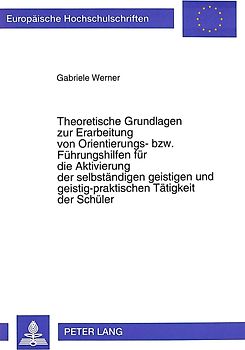 Europäische Hochschulschriften

Gabriele Werner

Theoretische Grundlagen zur Erarbeitung von Orientierungs- bzw. Führungshilfen für die Aktivierung der selbständigen geistigen und geistig-praktischen Tätigkeit der Schüler

PETER LANG